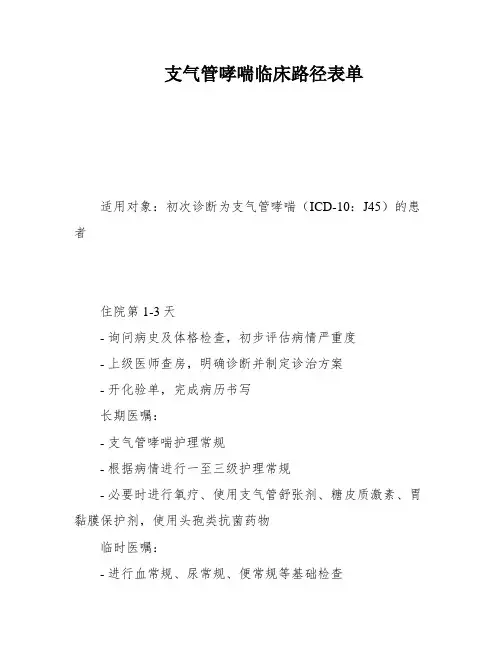 支气管哮喘临床路径表单

适用对象：初次诊断为支气管哮喘（ICD-10：J45）的患者

住院第 1-3 天

- 询问病史及体格检查，初步评估病情严重度

- 上级医师查房，明确诊断并制定诊治方案

- 开化验单，完成病历书写

长期医嘱：

- 支气管哮喘护理常规

- 根据病情进行一至三级护理常规

- 必要时进行氧疗、使用支气管舒张剂、糖皮质激素、胃黏膜保护剂，使用头孢类抗菌药物

临时医嘱：

- 进行血常规、尿常规、便常规等基础检查